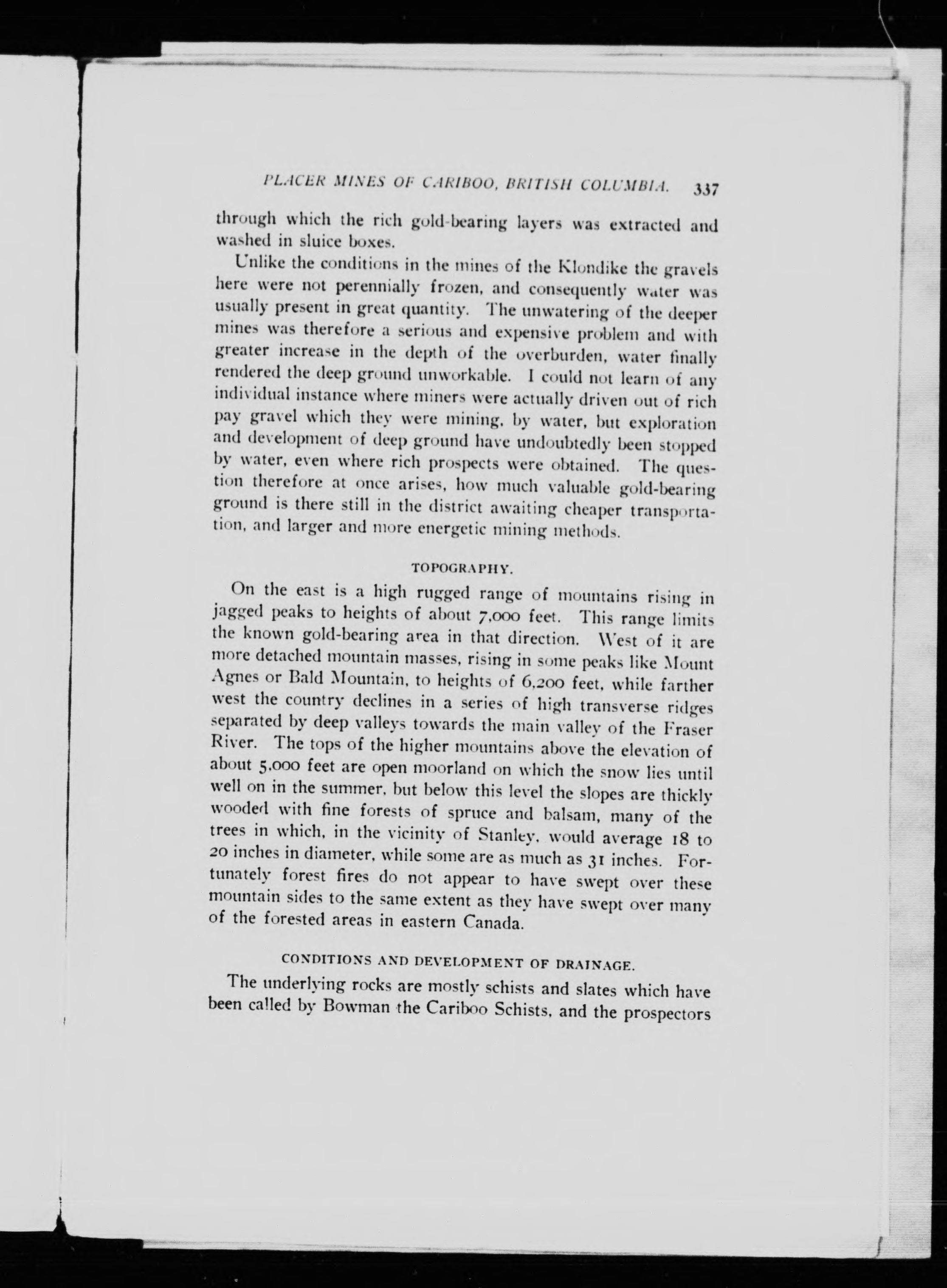 PLACER MINES OF CARIBOO, BRITISH COLUMBIA. 337

through which the rich gold-bearing layers was extracted and washed in sluice boxes.

Unlike the conditions in the mines of the Klondike the gravels here were not perennially frozen, and consequently water was usually present in great quantity. The unwatering of the deeper mines was therefore a serious and expensive problem and with greater increase in the depth of the overburden, water finally rendered the deep ground unworkable. I could not learn of any individual instance where miners were actually driven out of rich pay gravel which they were mining, by water, but exploration and development of deep ground have undoubtedly been stopped by water, even where rich prospects were obtained. The question therefore at once arises, how much valuable gold-bearing ground is there still in the district awaiting cheaper transportation, and larger and more energetic mining methods.

TOPOGRAPHY.

On the east is a high rugged range of mountains rising in jagged peaks to heights of about 7,000 feet. This range limits the known gold-bearing area in that direction. West of it are more detached mountain masses, rising in some peaks like Mount Agnes or Bald Mountain, to heights of 6,200 feet, while farther west the country declines in a series of high transverse ridges separated by deep valleys towards the main valley of the Fraser River. The tops of the higher mountains above the elevation of about 5,000 feet are open moorland on which the snow lies until well on in the summer, but below this level the slopes are thickly wooded with fine forests of spruce and balsam, many of the trees in which, in the vicinity of Stanley, would average 18 to 20 inches in diameter, while some are as much as 31 inches. Fortunately forest fires do not appear to have swept over these mountain sides to the same extent as they have swept over many of the forested areas in eastern Canada.

CONDITIONS AND DEVELOPMENT OF DRAINAGE.

The underlying rocks are mostly schists and slates which have been called by Bowman the Cariboo Schists, and the prospectors